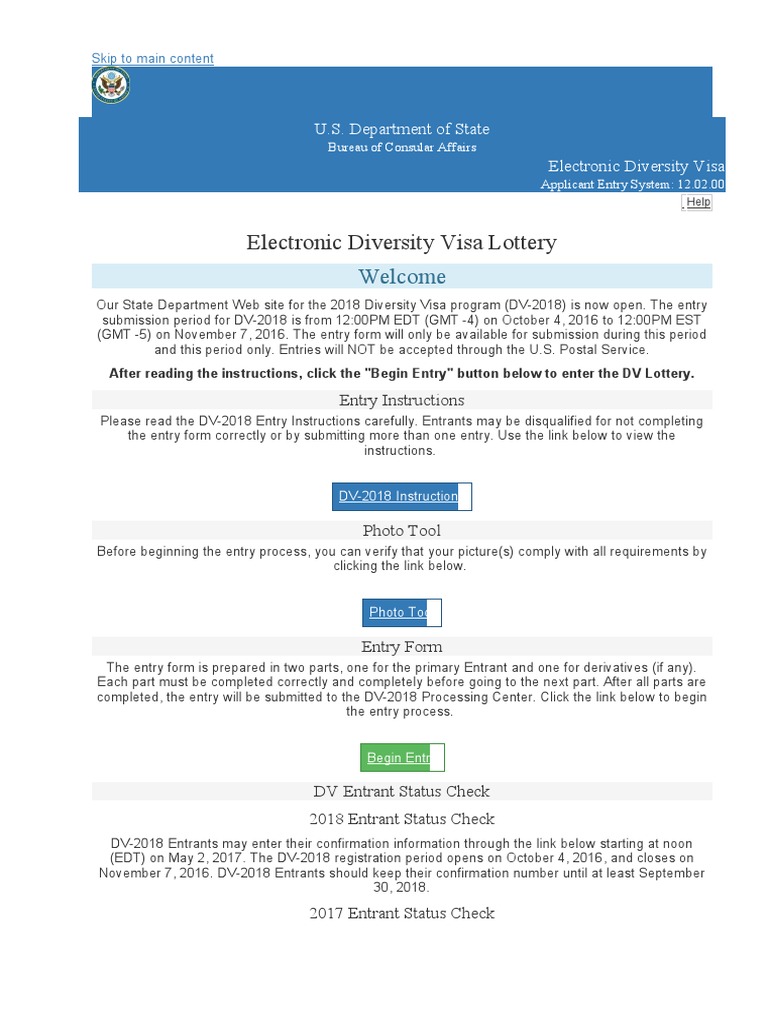 Skip to main content

U.S. Department of State
Bureau of Consular Affairs

Electronic Diversity Visa
Applicant Entry System: 12.02.00

Help

Electronic Diversity Visa Lottery

Welcome

Our State Department Web site for the 2018 Diversity Visa program (DV-2018) is now open. The entry submission period for DV-2018 is from 12:00PM EDT (GMT -4) on October 4, 2016 to 12:00PM EST (GMT -5) on November 7, 2016. The entry form will only be available for submission during this period and this period only. Entries will NOT be accepted through the U.S. Postal Service.

After reading the instructions, click the "Begin Entry" button below to enter the DV Lottery.

Entry Instructions

Please read the DV-2018 Entry Instructions carefully. Entrants may be disqualified for not completing the entry form correctly or by submitting more than one entry. Use the link below to view the instructions.

DV-2018 Instruction

Photo Tool

Before beginning the entry process, you can verify that your picture(s) comply with all requirements by clicking the link below.

Photo Too

Entry Form

The entry form is prepared in two parts, one for the primary Entrant and one for derivatives (if any). Each part must be completed correctly and completely before going to the next part. After all parts are completed, the entry will be submitted to the DV-2018 Processing Center. Click the link below to begin the entry process.

Begin Entr

DV Entrant Status Check

2018 Entrant Status Check

DV-2018 Entrants may enter their confirmation information through the link below starting at noon (EDT) on May 2, 2017. The DV-2018 registration period opens on October 4, 2016, and closes on November 7, 2016. DV-2018 Entrants should keep their confirmation number until at least September 30, 2018.

2017 Entrant Status Check